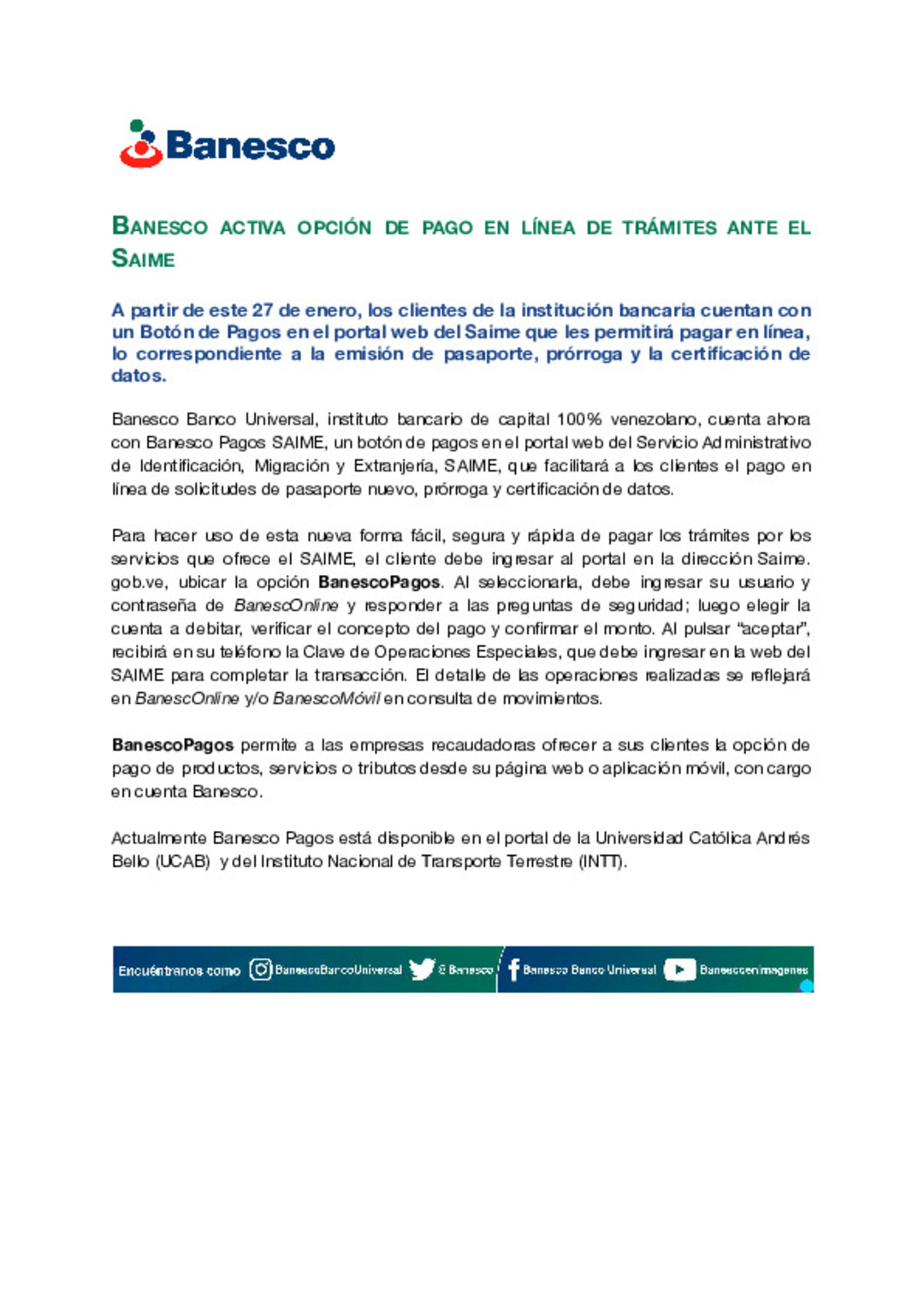 Banesco

BANESCO ACTIVA OPCIÓN DE PAGO EN LÍNEA DE TRÁMITES ANTE EL SAIME

A partir de este 27 de enero, los clientes de la institución bancaria cuentan con un Botón de Pagos en el portal web del Saime que les permitirá pagar en línea, lo correspondiente a la emisión de pasaporte, prórroga y la certificación de datos.

Banesco Banco Universal, instituto bancario de capital 100% venezolano, cuenta ahora con Banesco Pagos SAIME, un botón de pagos en el portal web del Servicio Administrativo de Identificación, Migración y Extranjería, SAIME, que facilitará a los clientes el pago en línea de solicitudes de pasaporte nuevo, prórroga y certificación de datos.

Para hacer uso de esta nueva forma fácil, segura y rápida de pagar los trámites por los servicios que ofrece el SAIME, el cliente debe ingresar al portal en la dirección Saime. gob.ve, ubicar la opción BanescoPagos. Al seleccionarla, debe ingresar su usuario y contraseña de BanescOnline y responder a las preguntas de seguridad; luego elegir la cuenta a debitar, verificar el concepto del pago y confirmar el monto. Al pulsar "aceptar", recibirá en su teléfono la Clave de Operaciones Especiales, que debe ingresar en la web del SAIME para completar la transacción. El detalle de las operaciones realizadas se reflejará en BanescOnline y/o BanescoMóvil en consulta de movimientos.

BanescoPagos permite a las empresas recaudadoras ofrecer a sus clientes la opción de pago de productos, servicios o tributos desde su página web o aplicación móvil, con cargo en cuenta Banesco.

Actualmente Banesco Pagos está disponible en el portal de la Universidad Católica Andrés Bello (UCAB) y del Instituto Nacional de Transporte Terrestre (INTT).

Encuéntranos como BanescoBancoUniversal @Banesco Banesco Banco Universal Banescoenimagenes